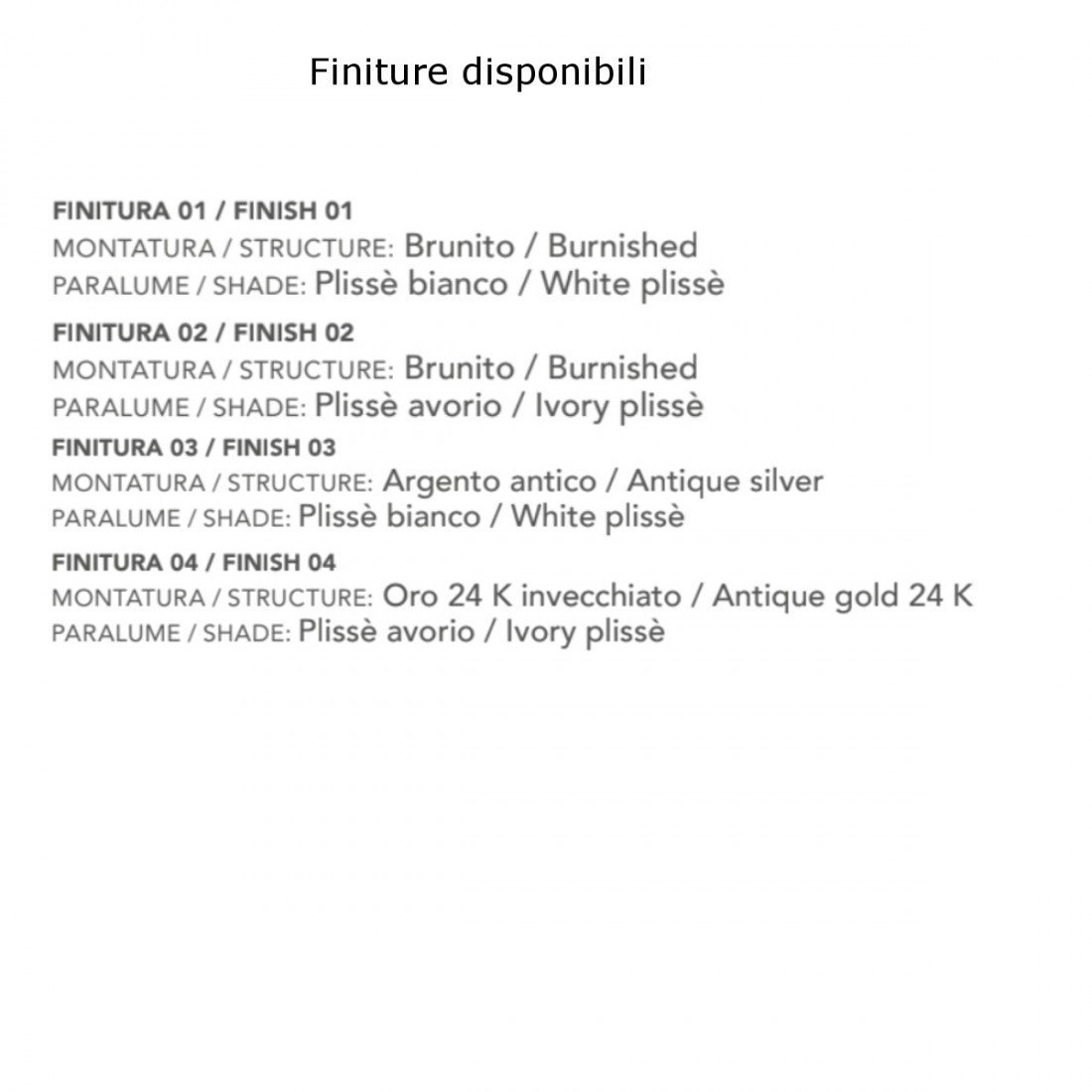 Finiture disponibili

FINITURA 01 / FINISH 01
MONTATURA / STRUCTURE: Brunito / Burnished
PARALUME / SHADE: Plissè bianco / White plissè

FINITURA 02 / FINISH 02
MONTATURA / STRUCTURE: Brunito / Burnished
PARALUME / SHADE: Plissè avorio / Ivory plissè

FINITURA 03 / FINISH 03
MONTATURA / STRUCTURE: Argento antico / Antique silver
PARALUME / SHADE: Plissè bianco / White plissè

FINITURA 04 / FINISH 04
MONTATURA / STRUCTURE: Oro 24 K invecchiato / Antique gold 24 K
PARALUME / SHADE: Plissè avorio / Ivory plissè